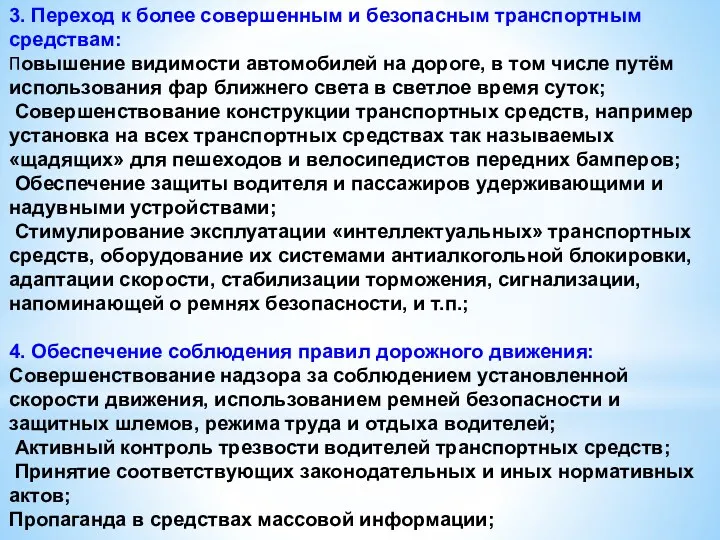 3. Переход к более совершенным и безопасным транспортным средствам:
Повышение видимости автомобилей на дороге, в том числе путём использования фар ближнего света в светлое время суток;
Совершенствование конструкции транспортных средств, например установка на всех транспортных средствах так называемых «щадящих» для пешеходов и велосипедистов передних бамперов;
Обеспечение защиты водителя и пассажиров удерживающими и надувными устройствами;
Стимулирование эксплуатации «интеллектуальных» транспортных средств, оборудование их системами антиалкогольной блокировки, адаптации скорости, стабилизации торможения, сигнализации, напоминающей о ремнях безопасности, и т.п.;

4. Обеспечение соблюдения правил дорожного движения:
Совершенствование надзора за соблюдением установленной скорости движения, использованием ремней безопасности и защитных шлемов, режима труда и отдыха водителей;
Активный контроль трезвости водителей транспортных средств;
Принятие соответствующих законодательных и иных нормативных актов;
Пропаганда в средствах массовой информации;